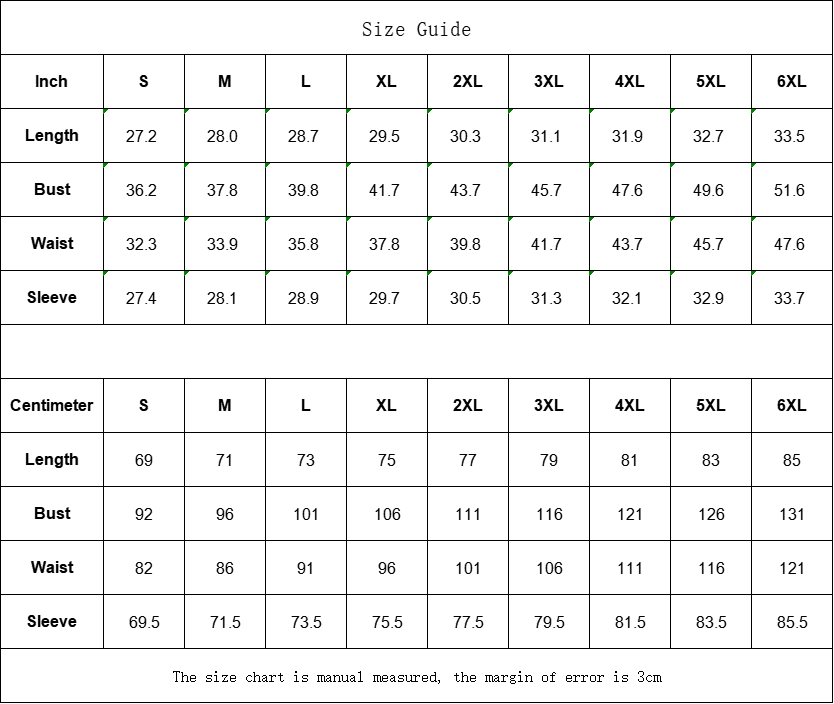 Size Guide

| Inch | S | M | L | XL | 2XL | 3XL | 4XL | 5XL | 6XL |
|---|---|---|---|---|---|---|---|---|---|
| Length | 27.2 | 28.0 | 28.7 | 29.5 | 30.3 | 31.1 | 31.9 | 32.7 | 33.5 |
| Bust | 36.2 | 37.8 | 39.8 | 41.7 | 43.7 | 45.7 | 47.6 | 49.6 | 51.6 |
| Waist | 32.3 | 33.9 | 35.8 | 37.8 | 39.8 | 41.7 | 43.7 | 45.7 | 47.6 |
| Sleeve | 27.4 | 28.1 | 28.9 | 29.7 | 30.5 | 31.3 | 32.1 | 32.9 | 33.7 |

| Centimeter | S | M | L | XL | 2XL | 3XL | 4XL | 5XL | 6XL |
|---|---|---|---|---|---|---|---|---|---|
| Length | 69 | 71 | 73 | 75 | 77 | 79 | 81 | 83 | 85 |
| Bust | 92 | 96 | 101 | 106 | 111 | 116 | 121 | 126 | 131 |
| Waist | 82 | 86 | 91 | 96 | 101 | 106 | 111 | 116 | 121 |
| Sleeve | 69.5 | 71.5 | 73.5 | 75.5 | 77.5 | 79.5 | 81.5 | 83.5 | 85.5 |

The size chart is manual measured, the margin of error is 3cm